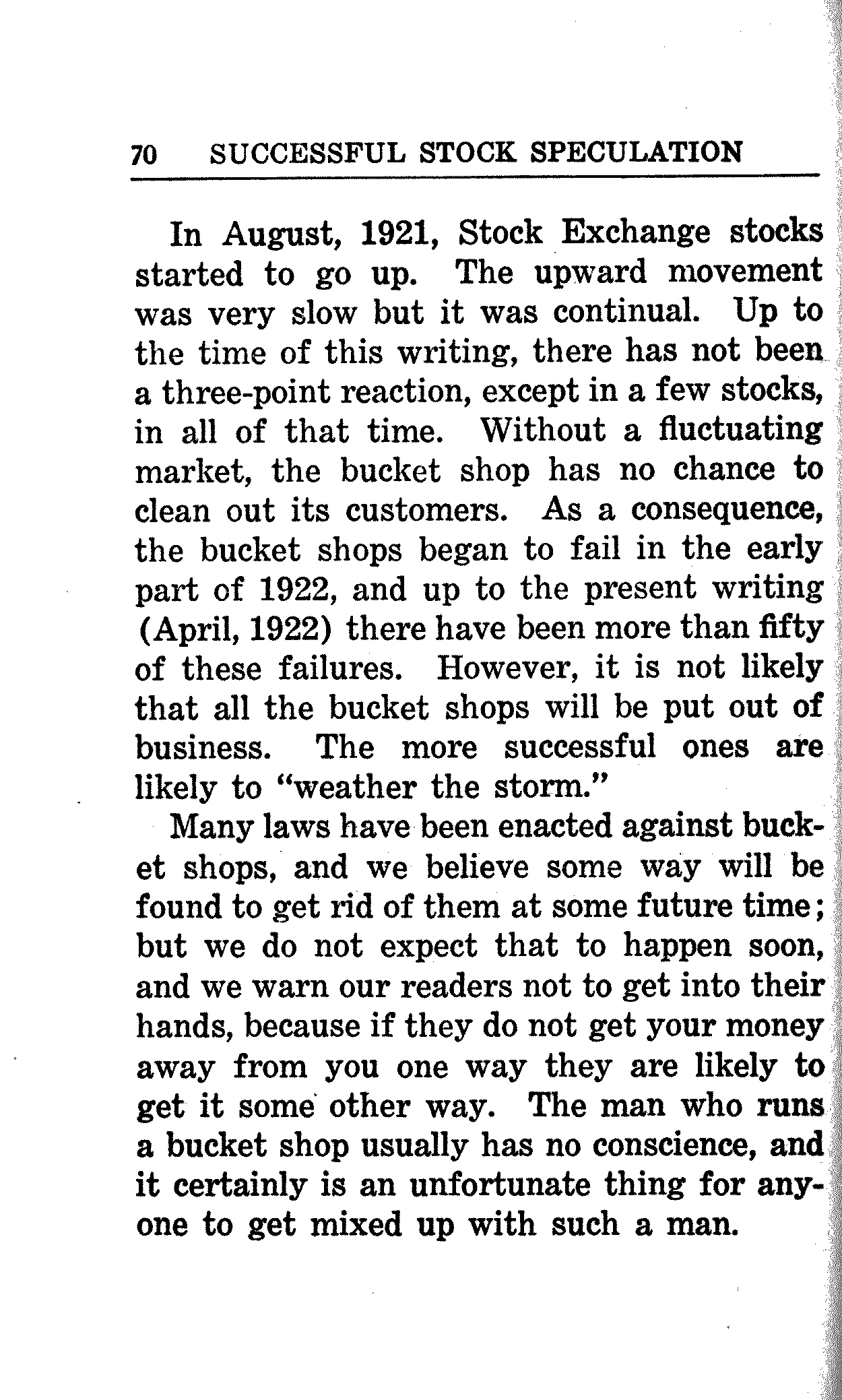 70 SUCCESSFUL STOCK SPECULATION

In August, 1921, Stock Exchange stocks started to go up. The upward movement was very slow but it was continual. Up to the time of this writing, there has not been a three-point reaction, except in a few stocks, in all of that time. Without a fluctuating market, the bucket shop has no chance to clean out its customers. As a consequence, the bucket shops began to fail in the early part of 1922, and up to the present writing (April, 1922) there have been more than fifty of these failures. However, it is not likely that all the bucket shops will be put out of business. The more successful ones are likely to "weather the storm."

Many laws have been enacted against bucket shops, and we believe some way will be found to get rid of them at some future time; but we do not expect that to happen soon, and we warn our readers not to get into their hands, because if they do not get your money away from you one way they are likely to get it some other way. The man who runs a bucket shop usually has no conscience, and it certainly is an unfortunate thing for anyone to get mixed up with such a man.